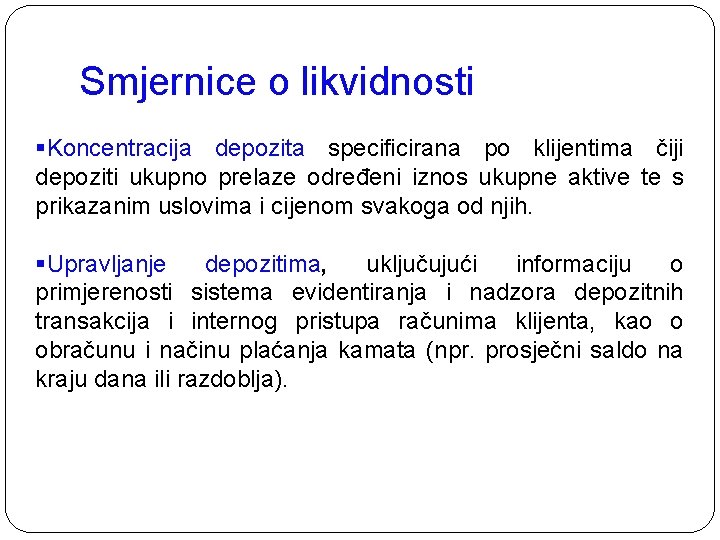 Smjernice o likvidnosti

▪Koncentracija depozita specificirana po klijentima čiji depoziti ukupno prelaze određeni iznos ukupne aktive te s prikazanim uslovima i cijenom svakoga od njih.

▪Upravljanje depozitima, uključujući informaciju o primjerenosti sistema evidentiranja i nadzora depozitnih transakcija i internog pristupa računima klijenta, kao o obračunu i načinu plaćanja kamata (npr. prosječni saldo na kraju dana ili razdoblja).